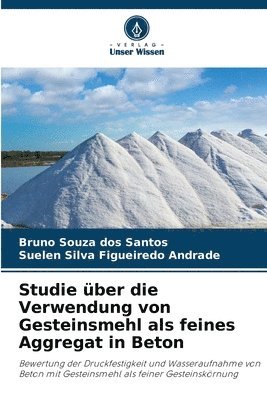 VERLAG
Unser Wissen

Bruno Souza dos Santos
Suelen Silva Figueiredo Andrade

Studie über die Verwendung von Gesteinsmehl als feines Aggregat in Beton

Bewertung der Druckfestigkeit und Wasseraufnahme von Beton mit Gesteinsmehl als feiner Gesteinskörnung